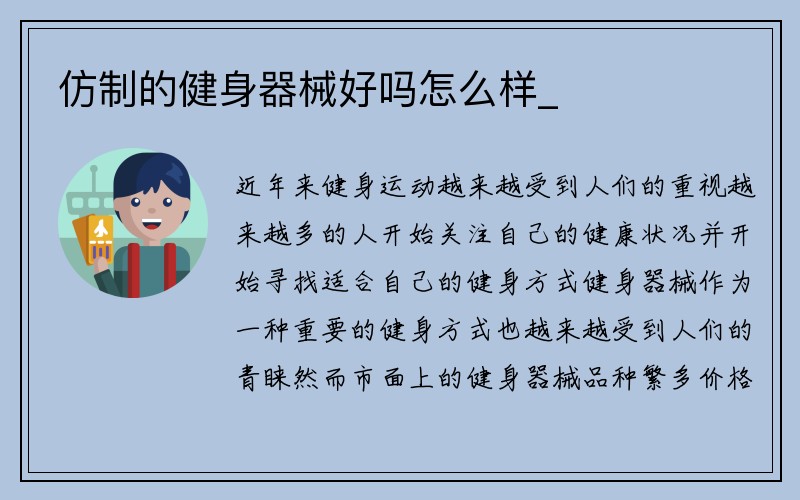 仿制的健身器械好吗怎么样_

近年来健身运动越来越受到人们的重视越来越多的人开始关注自己的健康状况并开始寻找适合自己的健身方式健身器械作为一种重要的健身方式也越来越受到人们的青睐然而市面上的健身器械品种繁多价格